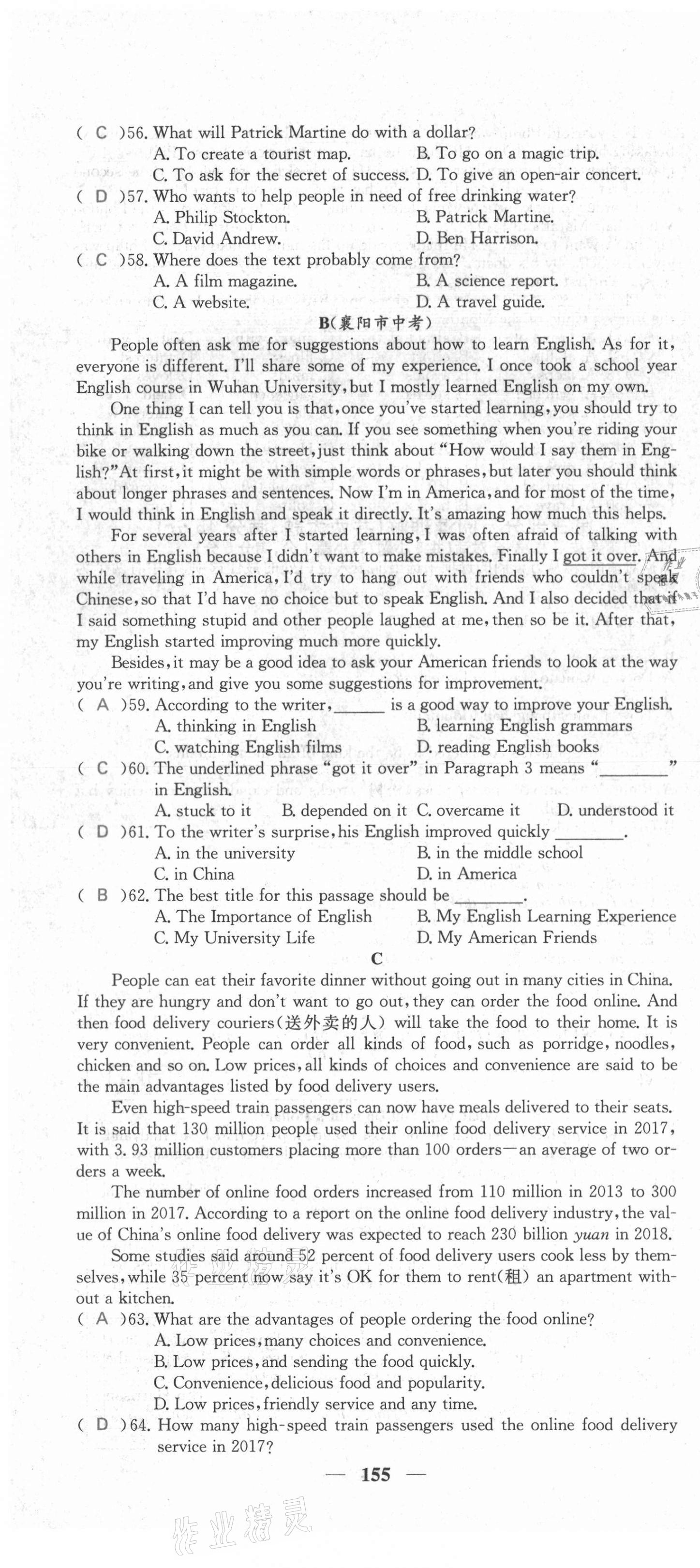 ( C )56. What will Patrick Martine do with a dollar?
A. To create a tourist map. B. To go on a magic trip.
C. To ask for the secret of success. D. To give an open-air concert.
( D )57. Who wants to help people in need of free drinking water?
A. Philip Stockton. B. Patrick Martine.
C. David Andrew. D. Ben Harrison.
( C )58. Where does the text probably come from?
A. A film magazine. B. A science report.
C. A website. D. A travel guide.

B(襄阳市中考)

People often ask me for suggestions about how to learn English. As for it, everyone is different. I'll share some of my experience. I once took a school year English course in Wuhan University, but I mostly learned English on my own.

One thing I can tell you is that, once you've started learning, you should try to think in English as much as you can. If you see something when you're riding your bike or walking down the street, just think about "How would I say them in English?" At first, it might be with simple words or phrases, but later you should think about longer phrases and sentences. Now I'm in America, and for most of the time, I would think in English and speak it directly. It's amazing how much this helps.

For several years after I started learning, I was often afraid of talking with others in English because I didn't want to make mistakes. Finally I got it over. And while traveling in America, I'd try to hang out with friends who couldn't speak Chinese, so that I'd have no choice but to speak English. And I also decided that if I said something stupid and other people laughed at me, then so be it. After that, my English started improving much more quickly.

Besides, it may be a good idea to ask your American friends to look at the way you're writing, and give you some suggestions for improvement.
( A )59. According to the writer, ______ is a good way to improve your English.
A. thinking in English B. learning English grammars
C. watching English films D. reading English books
( C )60. The underlined phrase "got it over" in Paragraph 3 means "________" in English.
A. stuck to it B. depended on it C. overcame it D. understood it
( D )61. To the writer's surprise, his English improved quickly ________.
A. in the university B. in the middle school
C. in China D. in America
( B )62. The best title for this passage should be ________.
A. The Importance of English B. My English Learning Experience
C. My University Life D. My American Friends

C

People can eat their favorite dinner without going out in many cities in China. If they are hungry and don't want to go out, they can order the food online. And then food delivery couriers(送外卖的人) will take the food to their home. It is very convenient. People can order all kinds of food, such as porridge, noodles, chicken and so on. Low prices, all kinds of choices and convenience are said to be the main advantages listed by food delivery users.

Even high-speed train passengers can now have meals delivered to their seats. It is said that 130 million people used their online food delivery service in 2017, with 3. 93 million customers placing more than 100 orders—an average of two orders a week.

The number of online food orders increased from 110 million in 2013 to 300 million in 2017. According to a report on the online food delivery industry, the value of China's online food delivery was expected to reach 230 billion yuan in 2018.

Some studies said around 52 percent of food delivery users cook less by themselves, while 35 percent now say it's OK for them to rent(租) an apartment without a kitchen.
( A )63. What are the advantages of people ordering the food online?
A. Low prices, many choices and convenience.
B. Low prices, and sending the food quickly.
C. Convenience, delicious food and popularity.
D. Low prices, friendly service and any time.
( D )64. How many high-speed train passengers used the online food delivery service in 2017?

— 155 —

作业精灵